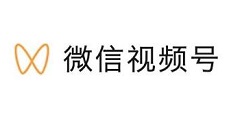 微信视频号